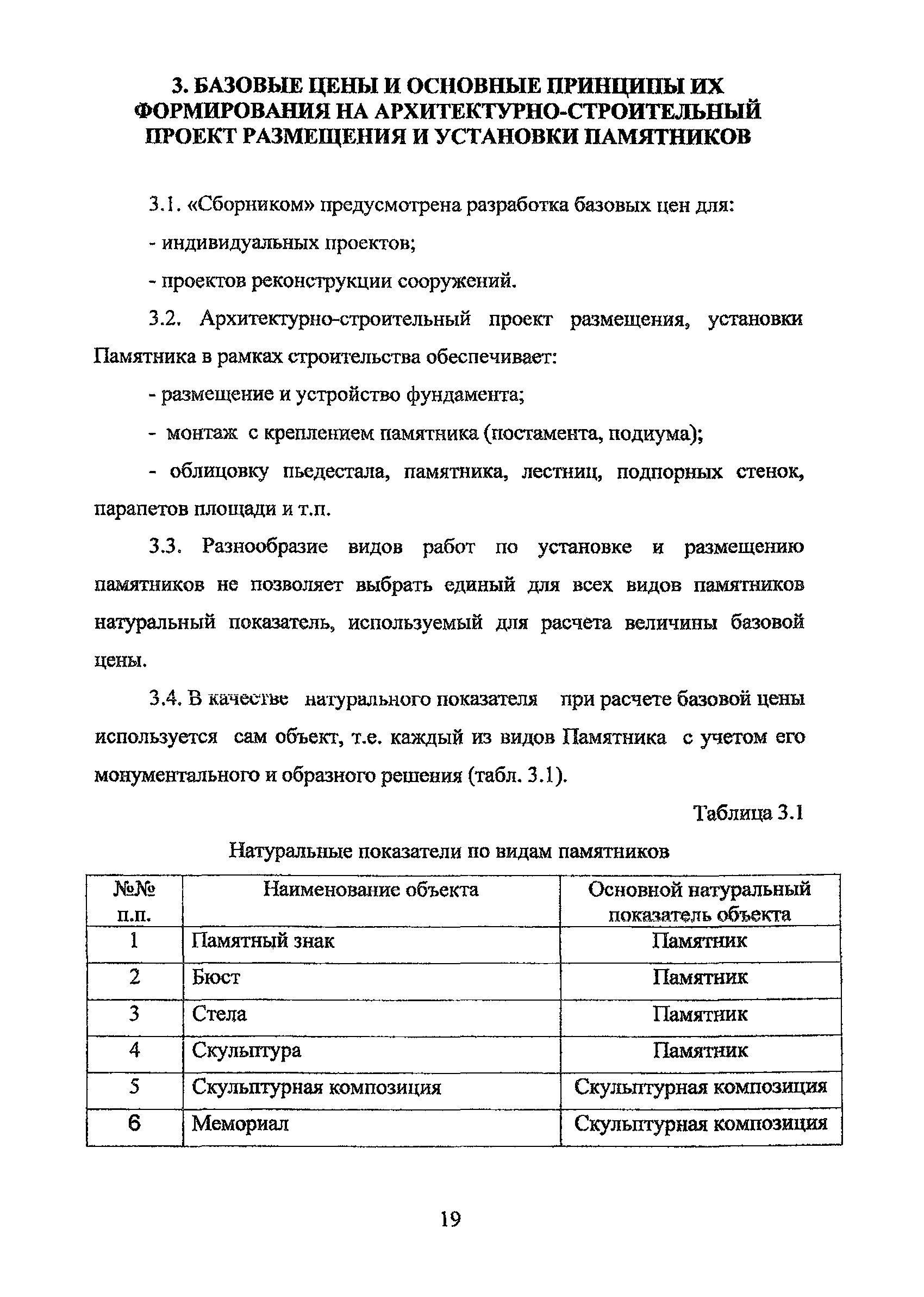 3. БАЗОВЫЕ ЦЕНЫ И ОСНОВНЫЕ ПРИНЦИПЫ ИХ ФОРМИРОВАНИЯ НА АРХИТЕКТУРНО-СТРОИТЕЛЬНЫЙ ПРОЕКТ РАЗМЕЩЕНИЯ И УСТАНОВКИ ПАМЯТНИКОВ

3.1. «Сборником» предусмотрена разработка базовых цен для:

- индивидуальных проектов;

- проектов реконструкции сооружений.

3.2. Архитектурно-строительный проект размещения, установки Памятника в рамках строительства обеспечивает:

- размещение и устройство фундамента;

- монтаж с креплением памятника (постамента, подиума);

- облицовку пьедестала, памятника, лестниц, подпорных стенок, парапетов площади и т.п.

3.3. Разнообразие видов работ по установке и размещению памятников не позволяет выбрать единый для всех видов памятников натуральный показатель, используемый для расчета величины базовой цены.

3.4. В качестве натурального показателя при расчете базовой цены используется сам объект, т.е. каждый из видов Памятника с учетом его монументального и образного решения (табл. 3.1).

Таблица 3.1

Натуральные показатели по видам памятников

| №№ п.п. | Наименование объекта | Основной натуральный показатель объекта |
|---|---|---|
| 1 | Памятный знак | Памятник |
| 2 | Бюст | Памятник |
| 3 | Стела | Памятник |
| 4 | Скульптура | Памятник |
| 5 | Скульптурная композиция | Скульптурная композиция |
| 6 | Мемориал | Скульптурная композиция |

19